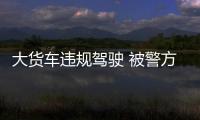 大货车违规驾驶 被警方